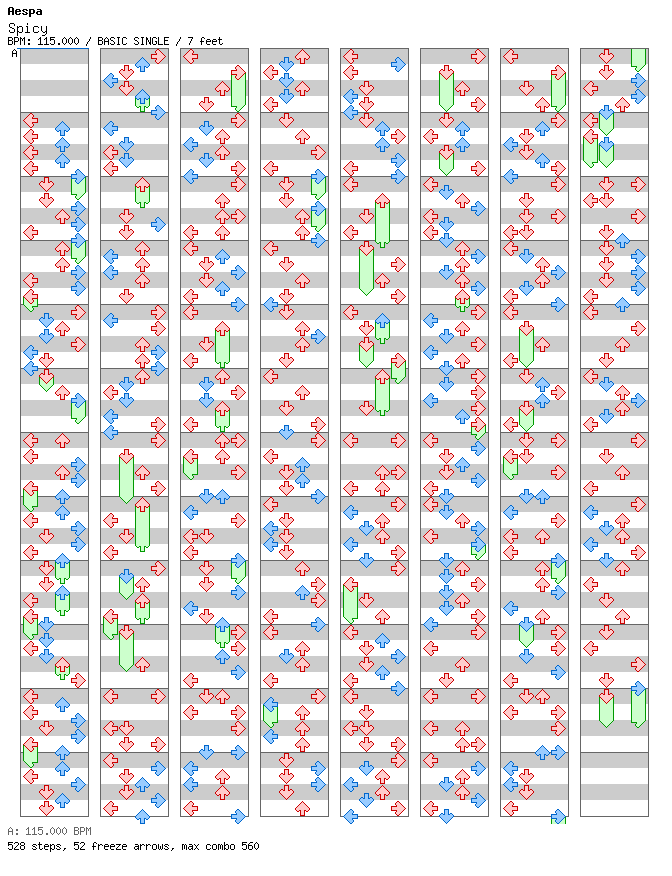 Aespa
Spicy
BPM: 115.000 / BASIC SINGLE / 7 feet
A

A: 115.000 BPM
528 steps, 52 freeze arrows, max combo 560